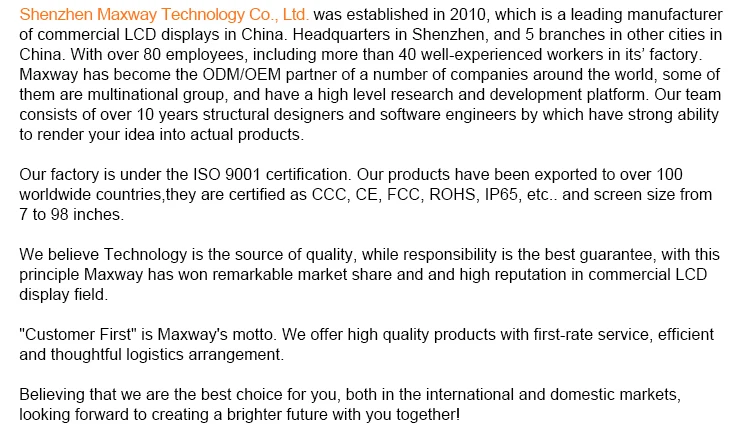 Shenzhen Maxway Technology Co., Ltd. was established in 2010, which is a leading manufacturer of commercial LCD displays in China. Headquarters in Shenzhen, and 5 branches in other cities in China. With over 80 employees, including more than 40 well-experienced workers in its' factory. Maxway has become the ODM/OEM partner of a number of companies around the world, some of them are multinational group, and have a high level research and development platform. Our team consists of over 10 years structural designers and software engineers by which have strong ability to render your idea into actual products.

Our factory is under the ISO 9001 certification. Our products have been exported to over 100 worldwide countries,they are certified as CCC, CE, FCC, ROHS, IP65, etc.. and screen size from 7 to 98 inches.

We believe Technology is the source of quality, while responsibility is the best guarantee, with this principle Maxway has won remarkable market share and and high reputation in commercial LCD display field.

"Customer First" is Maxway's motto. We offer high quality products with first-rate service, efficient and thoughtful logistics arrangement.

Believing that we are the best choice for you, both in the international and domestic markets, looking forward to creating a brighter future with you together!